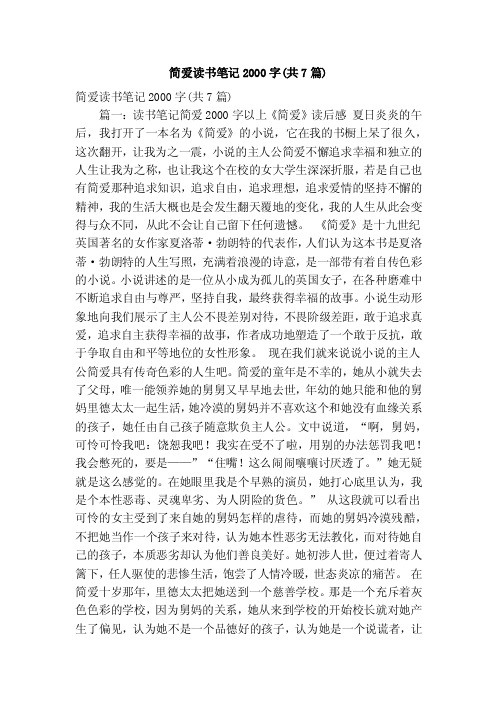 简爱读书笔记 2000 字(共 7 篇)

简爱读书笔记 2000 字(共 7 篇)

篇一：读书笔记简爱 2000 字以上《简爱》读后感 夏日炎炎的午后，我打开了一本名为《简爱》的小说，它在我的书橱上呆了很久，这次翻开，让我为之一震，小说的主人公简爱不懈追求幸福和独立的人生让我为之称，也让我这个在校的女大学生深深折服，若是自己也有简爱那种追求知识，追求自由，追求理想，追求爱情的坚持不懈的精神，我的生活大概也是会发生翻天覆地的变化，我的人生从此会变得与众不同，从此不会让自己留下任何遗憾。 《简爱》是十九世纪英国著名的女作家夏洛蒂·勃朗特的代表作，人们认为这本书是夏洛蒂·勃朗特的人生写照，充满着浪漫的诗意，是一部带有着自传色彩的小说。小说讲述的是一位从小成为孤儿的英国女子，在各种磨难中不断追求自由与尊严，坚持自我，最终获得幸福的故事。小说生动形象地向我们展示了主人公不畏差别对待，不畏阶级差距，敢于追求真爱，追求自主获得幸福的故事，作者成功地塑造了一个敢于反抗，敢于争取自由和平等地位的女性形象。 现在我们就来说说小说的主人公简爱具有传奇色彩的人生吧。简爱的童年是不幸的，她从小就失去了父母，唯一能领养她的舅舅又早早地去世，年幼的她只能和他的舅妈里德太太一起生活，她冷漠的舅妈并不喜欢这个和她没有血缘关系的孩子，她任由自己孩子随意欺负主人公。文中说道，“啊，舅妈，可怜可怜我吧：饶恕我吧！我实在受不了啦，用别的办法惩罚我吧！我会憋死的，要是——”“住嘴！这么闹闹嚷嚷讨厌透了。”她无疑就是这么感觉的。在她眼里我是个早熟的演员，她打心底里认为，我是个本性恶毒、灵魂卑劣、为人阴险的货色。” 从这段就可以看出可怜的女主受到了来自她的舅妈怎样的虐待，而她的舅妈冷漠残酷，不把她当作一个孩子来对待，认为她本性恶劣无法教化，而对待她自己的孩子，本质恶劣却认为他们善良美好。她初涉人世，便过着寄人篱下，任人驱使的悲惨生活，饱尝了人情冷暖，世态炎凉的痛苦。 在简爱十岁那年，里德太太把她送到一个慈善学校。那是一个充斥着灰色色彩的学校，因为舅妈的关系，她从来到学校的开始校长就对她产生了偏见，认为她不是一个品德好的孩子，认为她是一个说谎者，让